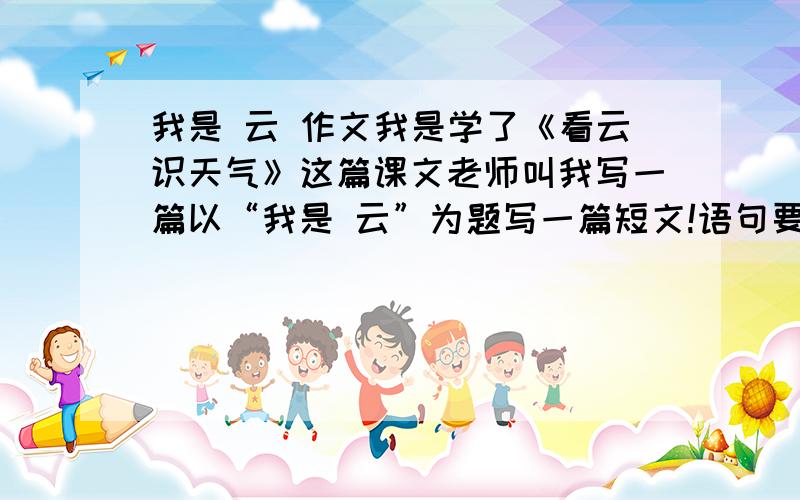 我是 云 作文我是学了《看云识天气》这篇课文老师叫我写一篇以“我是 云”为题写一篇短文!语句要